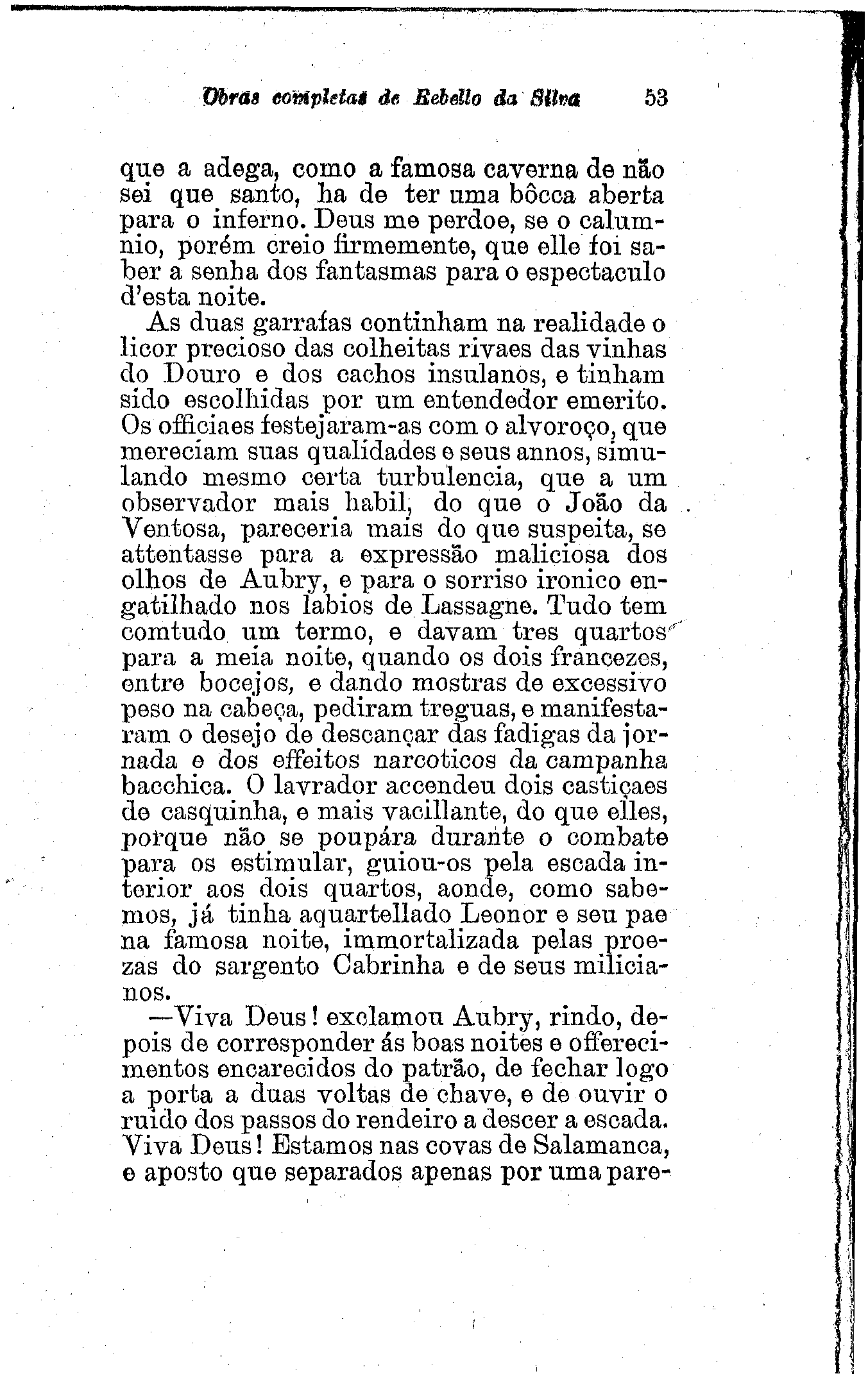 Obras completas de Rebello da Silva 53

que a adega, como a famosa caverna de não sei que santo, ha de ter uma bôcca aberta para o inferno. Deus me perdoe, se o calumnio, porém creio firmemente, que elle foi saber a senha dos fantasmas para o espectaculo d'esta noite.

As duas garrafas continham na realidade o licor precioso das colheitas rivaes das vinhas do Douro e dos cachos insulanos, e tinham sido escolhidas por um entendedor emerito. Os officiaes festejaram-as com o alvoroço, que mereciam suas qualidades e seus annos, simulando mesmo certa turbulencia, que a um observador mais habil, do que o João da Ventosa, pareceria mais do que suspeita, se attentasse para a expressão maliciosa dos olhos de Aubry, e para o sorriso ironico engatilhado nos labios de Lassagne. Tudo tem comtudo um termo, e davam tres quartos para a meia noite, quando os dois francezes, entre bocejos, e dando mostras de excessivo peso na cabeça, pediram treguas, e manifestaram o desejo de descançar das fadigas da jornada e dos effeitos narcoticos da campanha bacchica. O lavrador accendeu dois castiçaes de casquinha, e mais vacillante, do que elles, porque não se poupára durante o combate para os estimular, guiou-os pela escada interior aos dois quartos, aonde, como sabemos, já tinha aquartellado Leonor e seu pae na famosa noite, immortalizada pelas proezas do sargento Cabrinha e de seus milicianos.

—Viva Deus! exclamou Aubry, rindo, depois de corresponder ás boas noites e offerecimentos encarecidos do patrão, de fechar logo a porta a duas voltas de chave, e de ouvir o ruido dos passos do rendeiro a descer a escada. Viva Deus! Estamos nas covas de Salamanca, e aposto que separados apenas por uma pare-